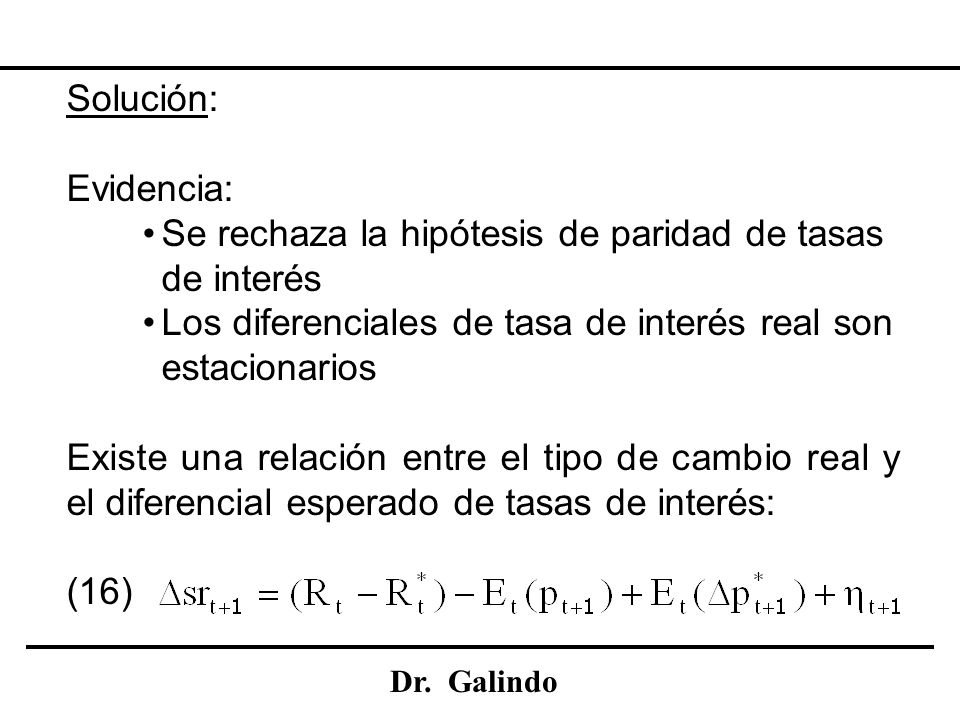 Solución:

Evidencia:

• Se rechaza la hipótesis de paridad de tasas de interés
• Los diferenciales de tasa de interés real son estacionarios

Existe una relación entre el tipo de cambio real y el diferencial esperado de tasas de interés:

(16) $\Delta sr_{t+1} = (R_t - R_t^*) - E_t(p_{t+1}) + E_t(\Delta p_{t+1}^*) + \eta_{t+1}$

Dr. Galindo